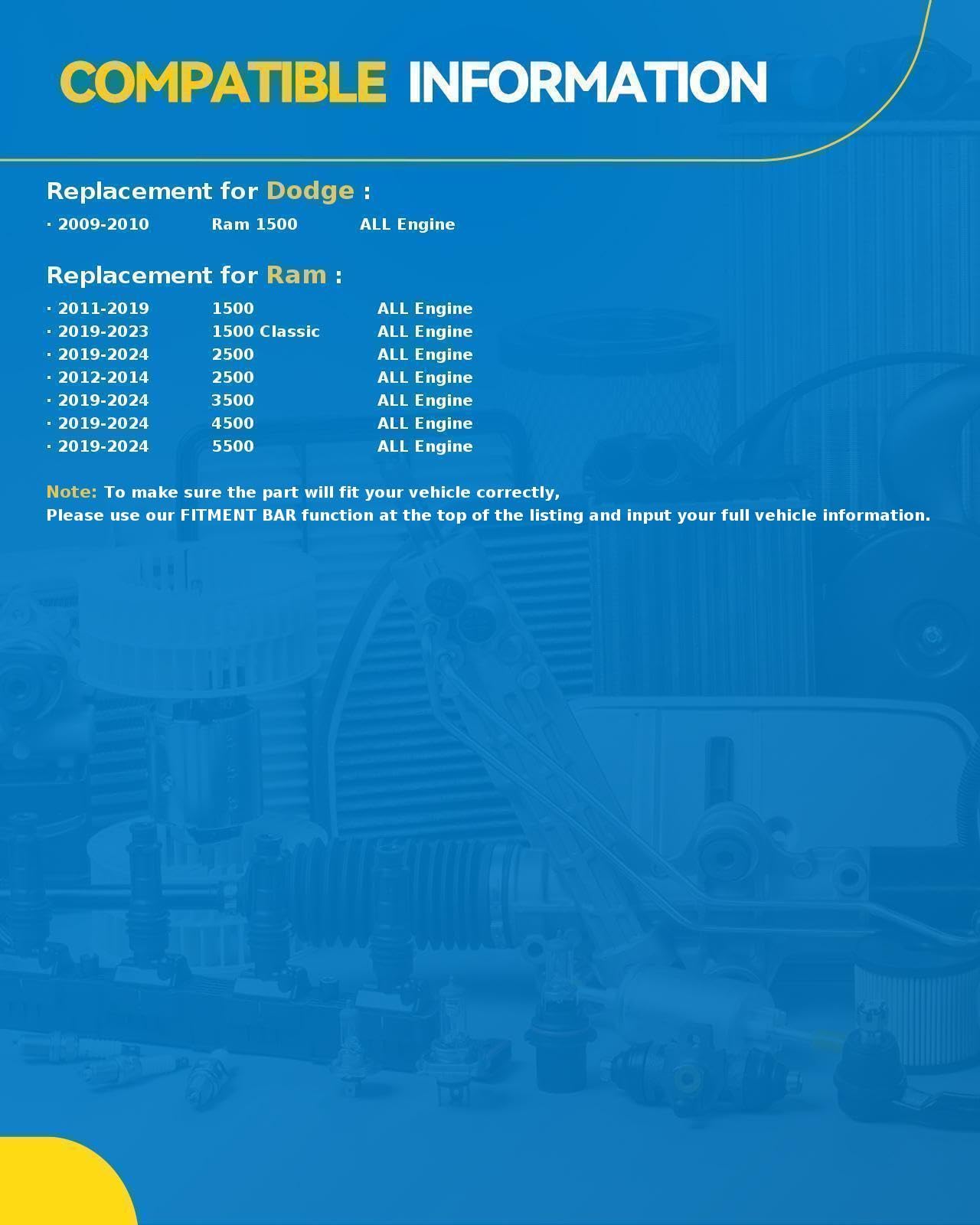 COMPATIBLE INFORMATION

Replacement for Dodge :

· 2009-2010 Ram 1500 ALL Engine

Replacement for Ram :

· 2011-2019 1500 ALL Engine
· 2019-2023 1500 Classic ALL Engine
· 2019-2024 2500 ALL Engine
· 2012-2014 2500 ALL Engine
· 2019-2024 3500 ALL Engine
· 2019-2024 4500 ALL Engine
· 2019-2024 5500 ALL Engine

Note: To make sure the part will fit your vehicle correctly,
Please use our FITMENT BAR function at the top of the listing and input your full vehicle information.